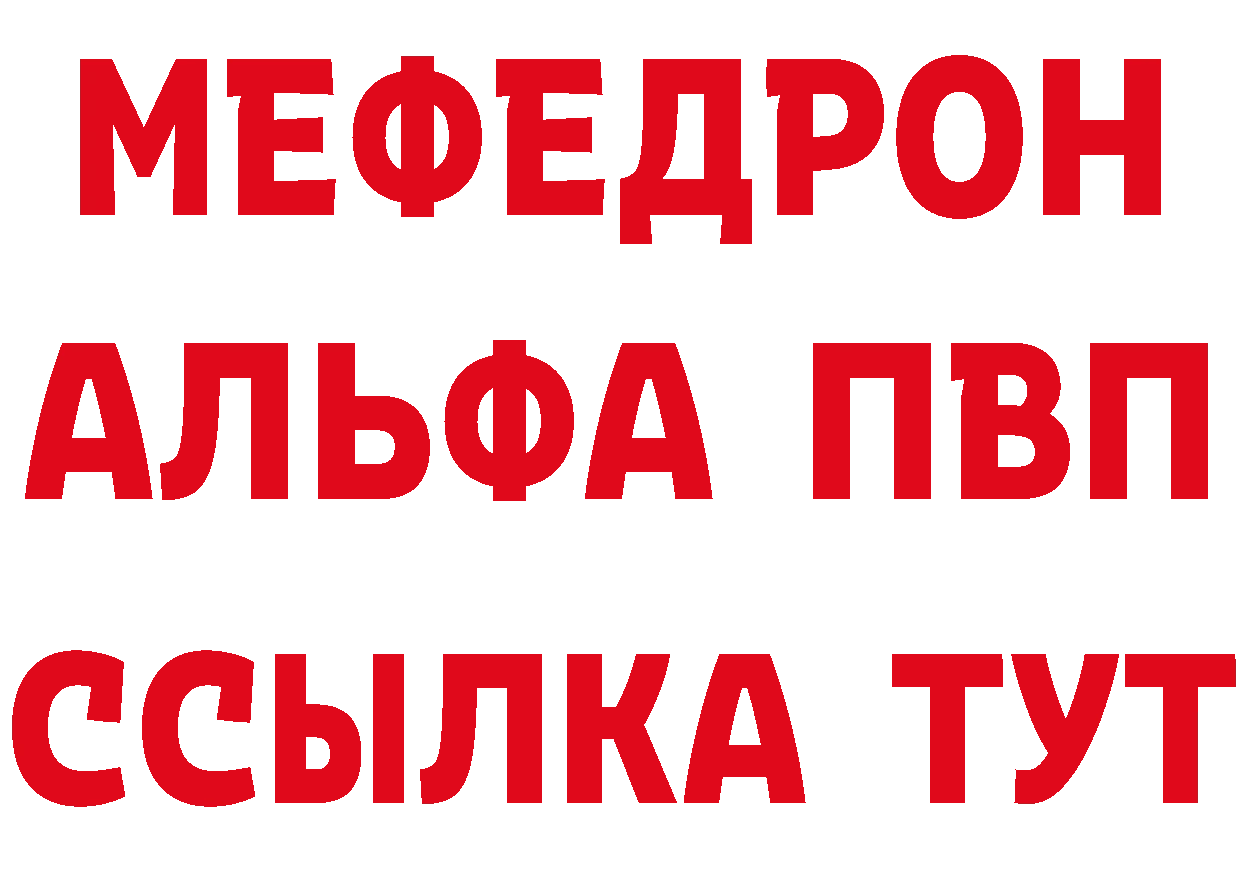 МЕФЕДРОН
АЛЬФА ПВП
ССЫЛКА ТУТ